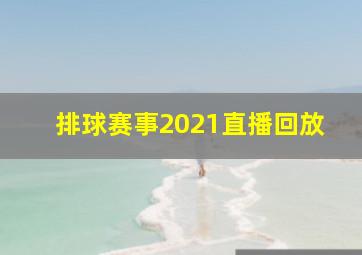 排球赛事2021直播回放